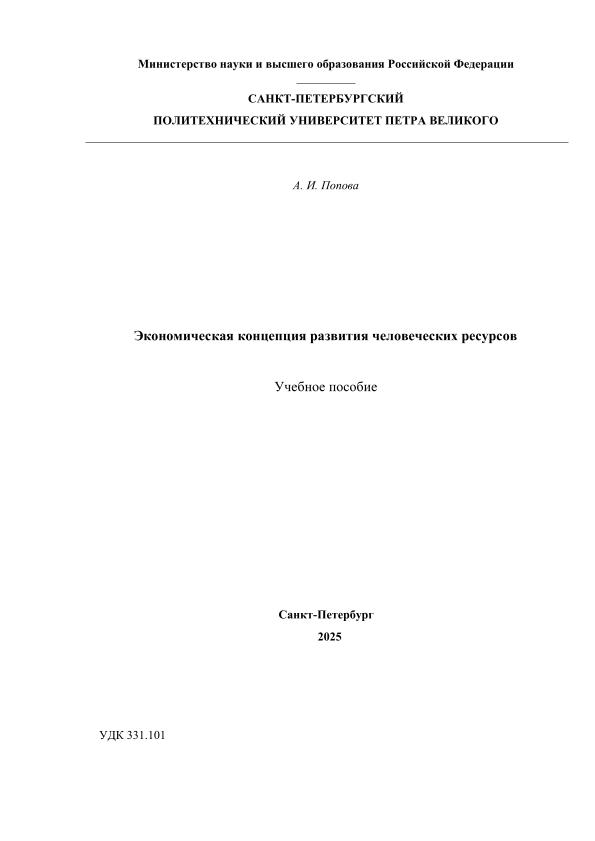 Министерство науки и высшего образования Российской Федерации

САНКТ-ПЕТЕРБУРГСКИЙ
ПОЛИТЕХНИЧЕСКИЙ УНИВЕРСИТЕТ ПЕТРА ВЕЛИКОГО

А. И. Попова

Экономическая концепция развития человеческих ресурсов

Учебное пособие

Санкт-Петербург
2025

УДК 331.101